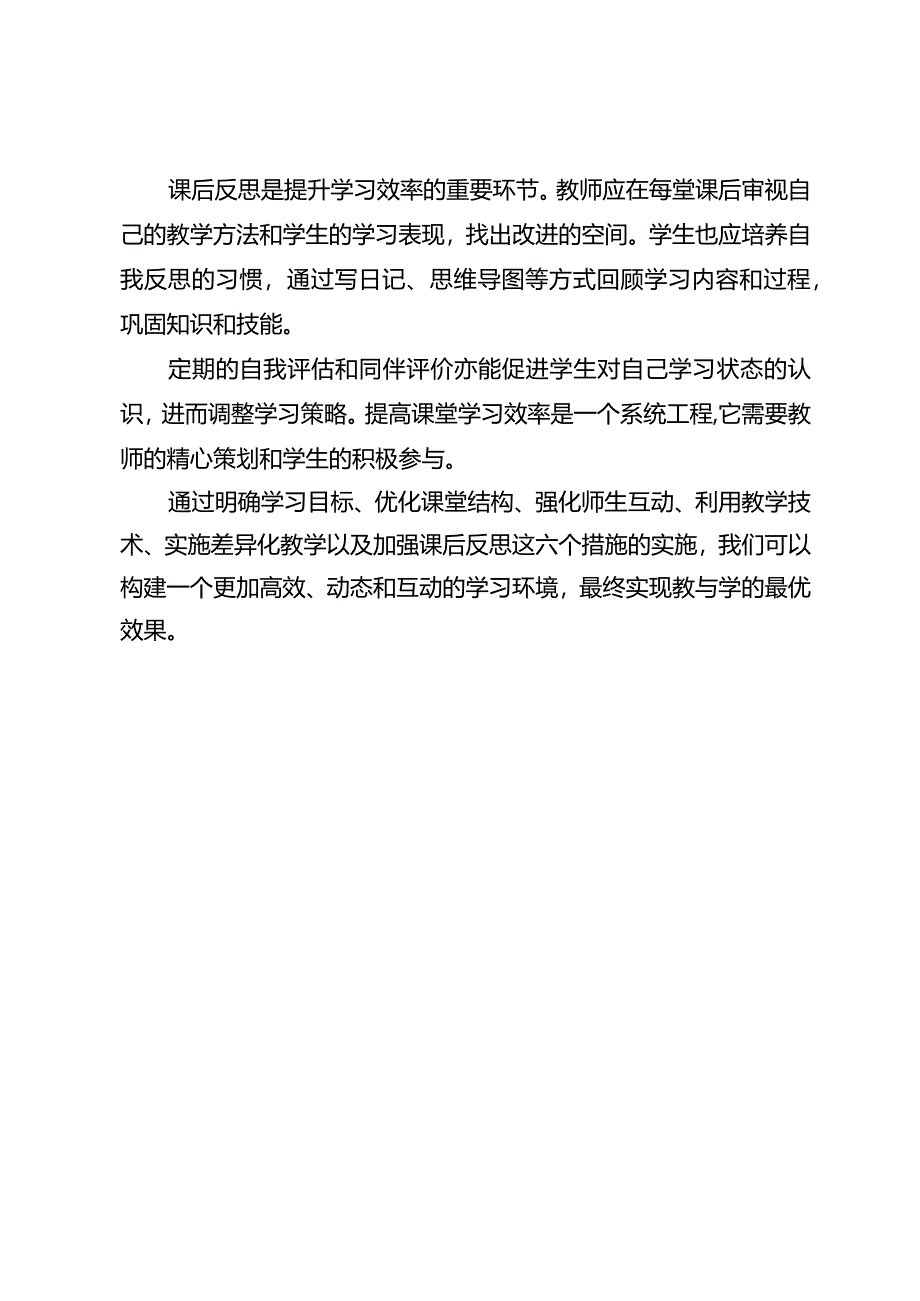 课后反思是提升学习效率的重要环节。教师应在每堂课后审视自己的教学方法和学生的学习表现，找出改进的空间。学生也应培养自我反思的习惯，通过写日记、思维导图等方式回顾学习内容和过程，巩固知识和技能。

定期的自我评估和同伴评价亦能促进学生对自己学习状态的认识，进而调整学习策略。提高课堂学习效率是一个系统工程,它需要教师的精心策划和学生的积极参与。

通过明确学习目标、优化课堂结构、强化师生互动、利用教学技术、实施差异化教学以及加强课后反思这六个措施的实施，我们可以构建一个更加高效、动态和互动的学习环境，最终实现教与学的最优效果。